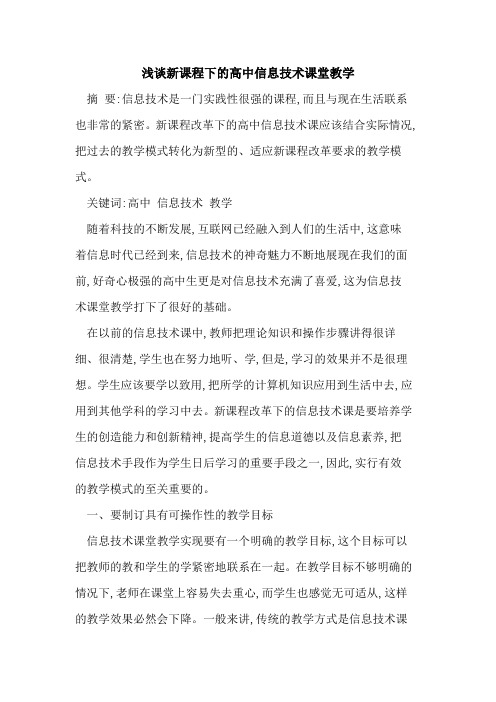 浅谈新课程下的高中信息技术课堂教学

摘　要:信息技术是一门实践性很强的课程,而且与现在生活联系也非常的紧密。新课程改革下的高中信息技术课应该结合实际情况,把过去的教学模式转化为新型的、适应新课程改革要求的教学模式。

关键词:高中　信息技术　教学

随着科技的不断发展,互联网已经融入到人们的生活中,这意味着信息时代已经到来,信息技术的神奇魅力不断地展现在我们的面前,好奇心极强的高中生更是对信息技术充满了喜爱,这为信息技术课堂教学打下了很好的基础。

在以前的信息技术课中,教师把理论知识和操作步骤讲得很详细、很清楚,学生也在努力地听、学,但是,学习的效果并不是很理想。学生应该要学以致用,把所学的计算机知识应用到生活中去,应用到其他学科的学习中去。新课程改革下的信息技术课是要培养学生的创造能力和创新精神,提高学生的信息道德以及信息素养,把信息技术手段作为学生日后学习的重要手段之一,因此,实行有效的教学模式的至关重要的。

一、要制订具有可操作性的教学目标

信息技术课堂教学实现要有一个明确的教学目标,这个目标可以把教师的教和学生的学紧密地联系在一起。在教学目标不够明确的情况下,老师在课堂上容易失去重心,而学生也感觉无可适从,这样的教学效果必然会下降。一般来讲,传统的教学方式是信息技术课